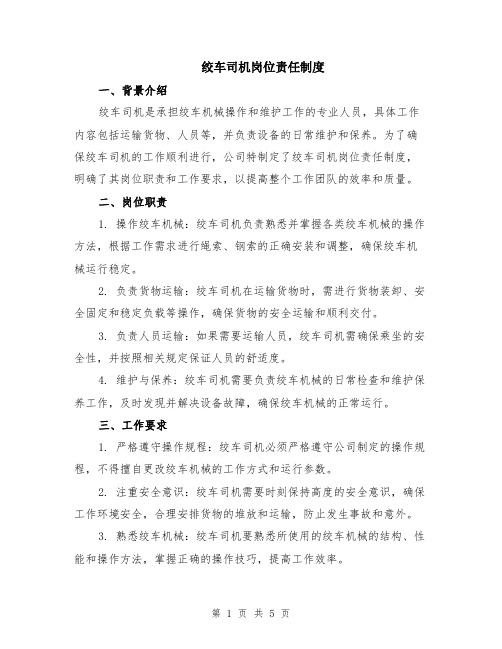 绞车司机岗位责任制度

一、背景介绍

绞车司机是承担绞车机械操作和维护工作的专业人员，具体工作内容包括运输货物、人员等，并负责设备的日常维护和保养。为了确保绞车司机的工作顺利进行，公司特制定了绞车司机岗位责任制度，明确了其岗位职责和工作要求，以提高整个工作团队的效率和质量。

二、岗位职责

1. 操作绞车机械：绞车司机负责熟悉并掌握各类绞车机械的操作方法，根据工作需求进行绳索、钢索的正确安装和调整，确保绞车机械运行稳定。

2. 负责货物运输：绞车司机在运输货物时，需进行货物装卸、安全固定和稳定负载等操作，确保货物的安全运输和顺利交付。

3. 负责人员运输：如果需要运输人员，绞车司机需确保乘坐的安全性，并按照相关规定保证人员的舒适度。

4. 维护与保养：绞车司机需要负责绞车机械的日常检查和维护保养工作，及时发现并解决设备故障，确保绞车机械的正常运行。

三、工作要求

1. 严格遵守操作规程：绞车司机必须严格遵守公司制定的操作规程，不得擅自更改绞车机械的工作方式和运行参数。

2. 注重安全意识：绞车司机需要时刻保持高度的安全意识，确保工作环境安全，合理安排货物的堆放和运输，防止发生事故和意外。

3. 熟悉绞车机械：绞车司机要熟悉所使用的绞车机械的结构、性能和操作方法，掌握正确的操作技巧，提高工作效率。

第 1 页 共 5 页